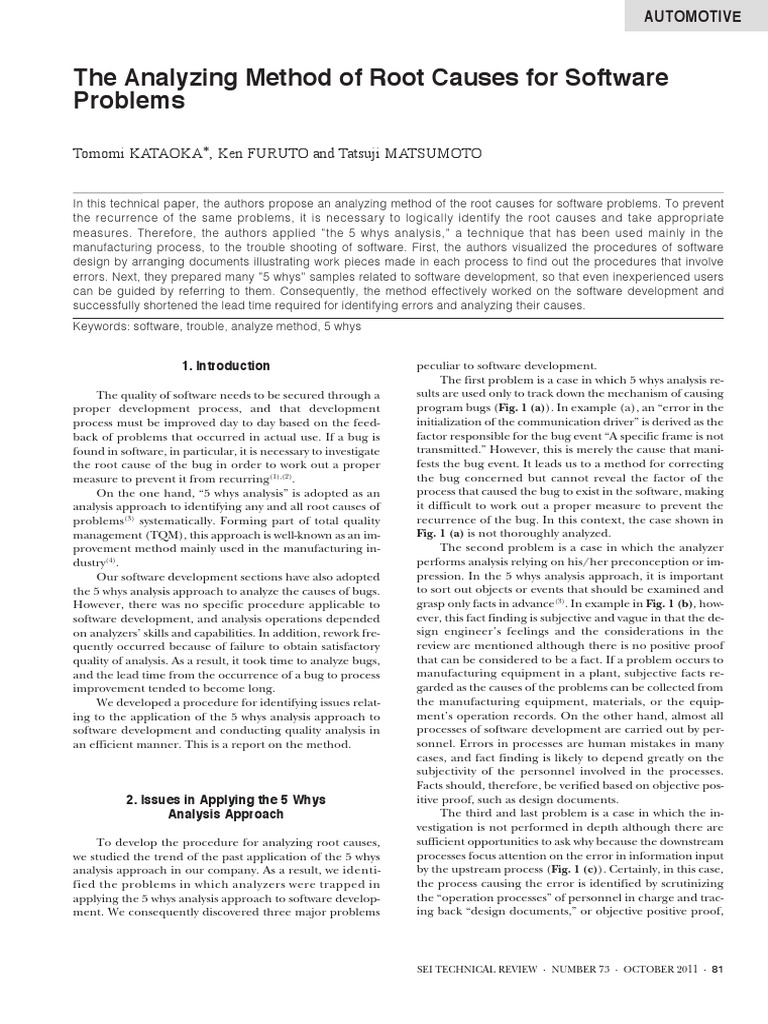 AUTOMOTIVE

The Analyzing Method of Root Causes for Software Problems

Tomomi KATAOKA*, Ken FURUTO and Tatsuji MATSUMOTO

In this technical paper, the authors propose an analyzing method of the root causes for software problems. To prevent the recurrence of the same problems, it is necessary to logically identify the root causes and take appropriate measures. Therefore, the authors applied "the 5 whys analysis," a technique that has been used mainly in the manufacturing process, to the trouble shooting of software. First, the authors visualized the procedures of software design by arranging documents illustrating work pieces made in each process to find out the procedures that involve errors. Next, they prepared many "5 whys" samples related to software development, so that even inexperienced users can be guided by referring to them. Consequently, the method effectively worked on the software development and successfully shortened the lead time required for identifying errors and analyzing their causes.

Keywords: software, trouble, analyze method, 5 whys

1. Introduction

The quality of software needs to be secured through a proper development process, and that development process must be improved day to day based on the feedback of problems that occurred in actual use. If a bug is found in software, in particular, it is necessary to investigate the root cause of the bug in order to work out a proper measure to prevent it from recurring$^{(1),(2)}$.

On the one hand, "5 whys analysis" is adopted as an analysis approach to identifying any and all root causes of problems$^{(3)}$ systematically. Forming part of total quality management (TQM), this approach is well-known as an improvement method mainly used in the manufacturing industry$^{(4)}$.

Our software development sections have also adopted the 5 whys analysis approach to analyze the causes of bugs. However, there was no specific procedure applicable to software development, and analysis operations depended on analyzers' skills and capabilities. In addition, rework frequently occurred because of failure to obtain satisfactory quality of analysis. As a result, it took time to analyze bugs, and the lead time from the occurrence of a bug to process improvement tended to become long.

We developed a procedure for identifying issues relating to the application of the 5 whys analysis approach to software development and conducting quality analysis in an efficient manner. This is a report on the method.

2. Issues in Applying the 5 Whys Analysis Approach

To develop the procedure for analyzing root causes, we studied the trend of the past application of the 5 whys analysis approach in our company. As a result, we identified the problems in which analyzers were trapped in applying the 5 whys analysis approach to software development. We consequently discovered three major problems peculiar to software development.

The first problem is a case in which 5 whys analysis results are used only to track down the mechanism of causing program bugs (Fig. 1 (a)). In example (a), an "error in the initialization of the communication driver" is derived as the factor responsible for the bug event "A specific frame is not transmitted." However, this is merely the cause that manifests the bug event. It leads us to a method for correcting the bug concerned but cannot reveal the factor of the process that caused the bug to exist in the software, making it difficult to work out a proper measure to prevent the recurrence of the bug. In this context, the case shown in Fig. 1 (a) is not thoroughly analyzed.

The second problem is a case in which the analyzer performs analysis relying on his/her preconception or impression. In the 5 whys analysis approach, it is important to sort out objects or events that should be examined and grasp only facts in advance$^{(3)}$. In example in Fig. 1 (b), however, this fact finding is subjective and vague in that the design engineer's feelings and the considerations in the review are mentioned although there is no positive proof that can be considered to be a fact. If a problem occurs to manufacturing equipment in a plant, subjective facts regarded as the causes of the problems can be collected from the manufacturing equipment, materials, or the equipment's operation records. On the other hand, almost all processes of software development are carried out by personnel. Errors in processes are human mistakes in many cases, and fact finding is likely to depend greatly on the subjectivity of the personnel involved in the processes. Facts should, therefore, be verified based on objective positive proof, such as design documents.

The third and last problem is a case in which the investigation is not performed in depth although there are sufficient opportunities to ask why because the downstream processes focus attention on the error in information input by the upstream process (Fig. 1 (c)). Certainly, in this case, the process causing the error is identified by scrutinizing the "operation processes" of personnel in charge and tracing back "design documents," or objective positive proof,

SEI TECHNICAL REVIEW · NUMBER 73 · OCTOBER 2011 · 81